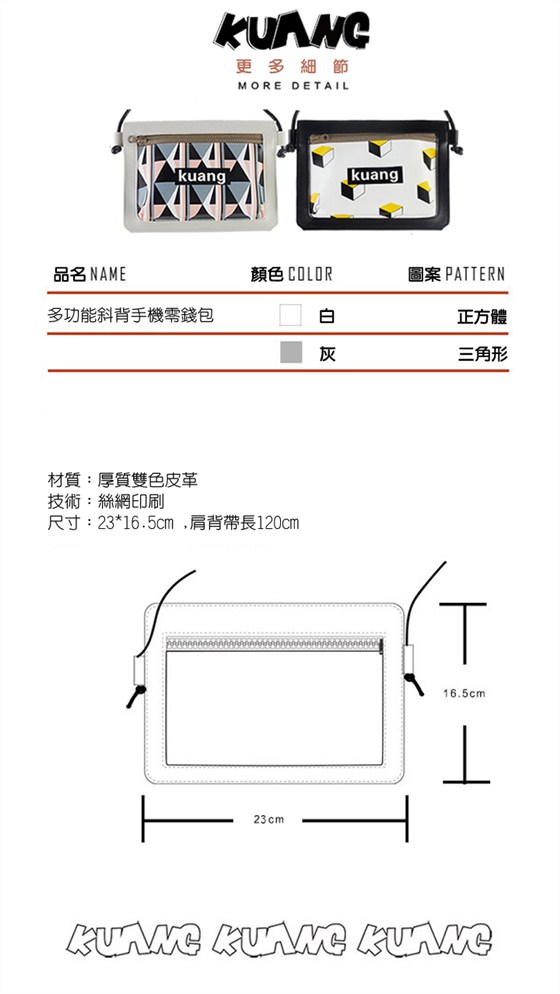 KUANG
更多細節
MORE DETAIL

kuang
kuang

| 品名 NAME | 顏色 COLOR | 圖案 PATTERN |
|---|---|---|
| 多功能斜背手機零錢包 | 白 | 正方體 |
| | 灰 | 三角形 |

材質：厚質雙色皮革
技術：絲網印刷
尺寸：23*16.5cm ,肩背帶長120cm

16.5cm

23cm

KUANG KUANG KUANG